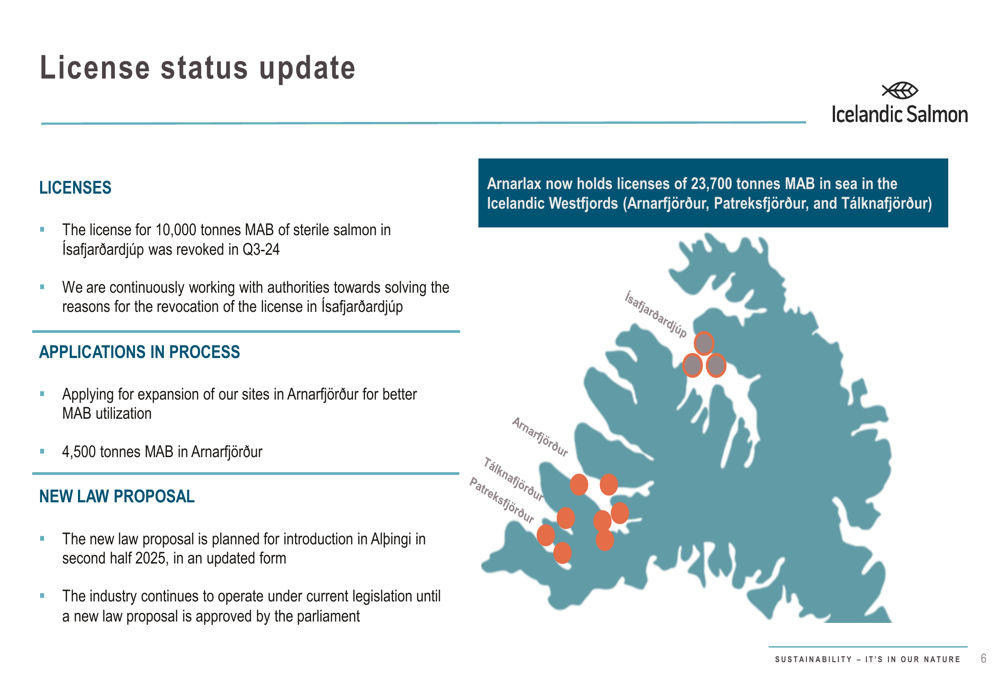 License status update

Icelandic Salmon

LICENSES

▪ The license for 10,000 tonnes MAB of sterile salmon in Ísafjarðardjúp was revoked in Q3-24

▪ We are continuously working with authorities towards solving the reasons for the revocation of the license in Ísafjarðardjúp

APPLICATIONS IN PROCESS

▪ Applying for expansion of our sites in Arnarfjörður for better MAB utilization

▪ 4,500 tonnes MAB in Arnarfjörður

NEW LAW PROPOSAL

▪ The new law proposal is planned for introduction in Alþingi in second half 2025, in an updated form

▪ The industry continues to operate under current legislation until a new law proposal is approved by the parliament

Arnarlax now holds licenses of 23,700 tonnes MAB in sea in the Icelandic Westfjords (Arnarfjörður, Patreksfjörður, and Tálknafjörður)

Ísafjarðardjúp

Arnarfjörður

Tálknafjörður

Patreksfjörður

SUSTAINABILITY – IT'S IN OUR NATURE 6